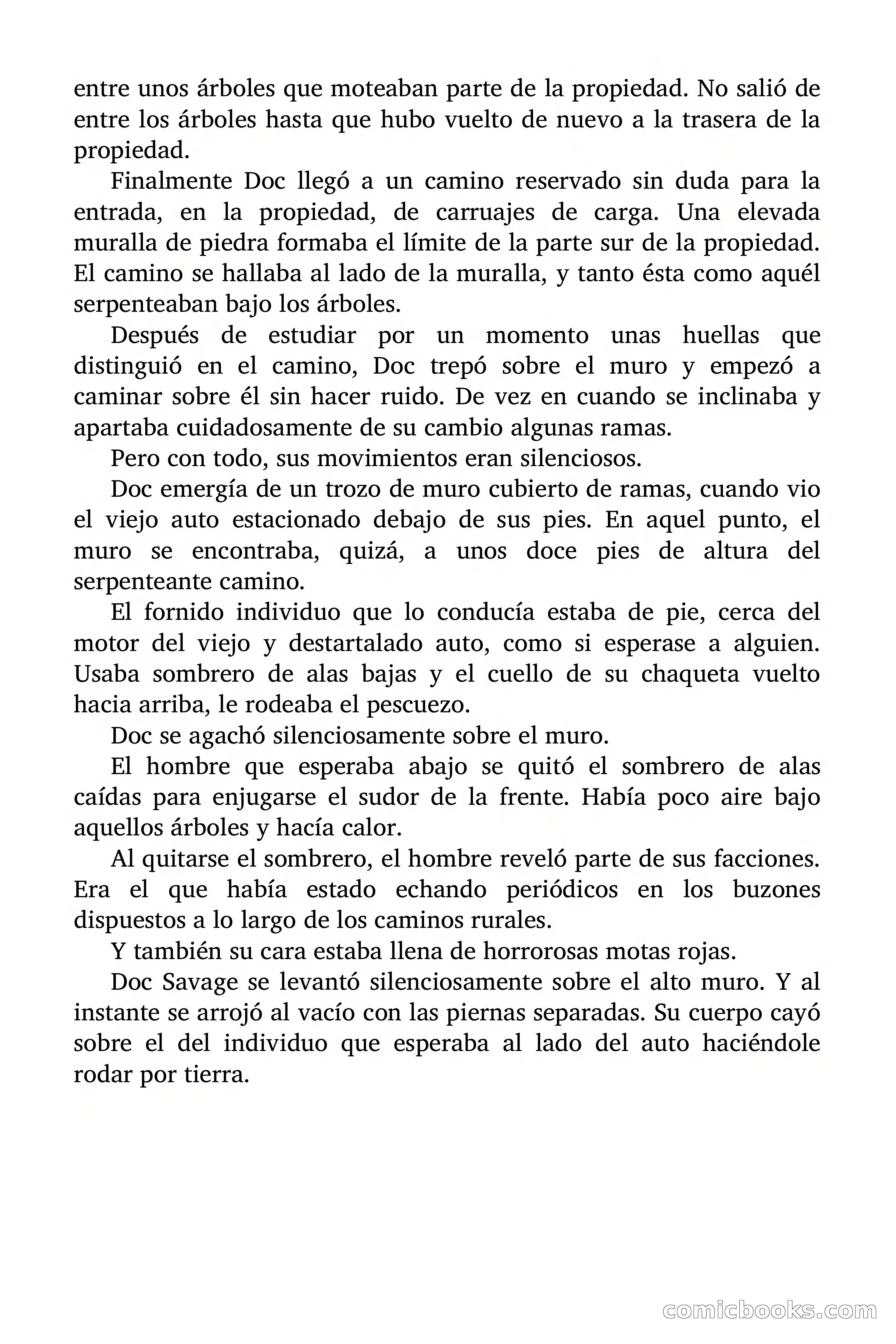 entre unos árboles que moteaban parte de la propiedad. No salió de entre los árboles hasta que hubo vuelto de nuevo a la trasera de la propiedad.

Finalmente Doc llegó a un camino reservado sin duda para la entrada, en la propiedad, de carruajes de carga. Una elevada muralla de piedra formaba el límite de la parte sur de la propiedad. El camino se hallaba al lado de la muralla, y tanto ésta como aquél serpenteaban bajo los árboles.

Después de estudiar por un momento unas huellas que distinguió en el camino, Doc trepó sobre el muro y empezó a caminar sobre él sin hacer ruido. De vez en cuando se inclinaba y apartaba cuidadosamente de su cambio algunas ramas.

Pero con todo, sus movimientos eran silenciosos.

Doc emergía de un trozo de muro cubierto de ramas, cuando vio el viejo auto estacionado debajo de sus pies. En aquel punto, el muro se encontraba, quizá, a unos doce pies de altura del serpenteante camino.

El fornido individuo que lo conducía estaba de pie, cerca del motor del viejo y destartalado auto, como si esperase a alguien. Usaba sombrero de alas bajas y el cuello de su chaqueta vuelto hacia arriba, le rodeaba el pescuezo.

Doc se agachó silenciosamente sobre el muro.

El hombre que esperaba abajo se quitó el sombrero de alas caídas para enjugarse el sudor de la frente. Había poco aire bajo aquellos árboles y hacía calor.

Al quitarse el sombrero, el hombre reveló parte de sus facciones. Era el que había estado echando periódicos en los buzones dispuestos a lo largo de los caminos rurales.

Y también su cara estaba llena de horrorosas motas rojas.

Doc Savage se levantó silenciosamente sobre el alto muro. Y al instante se arrojó al vacío con las piernas separadas. Su cuerpo cayó sobre el del individuo que esperaba al lado del auto haciéndole rodar por tierra.

comicbooks.com